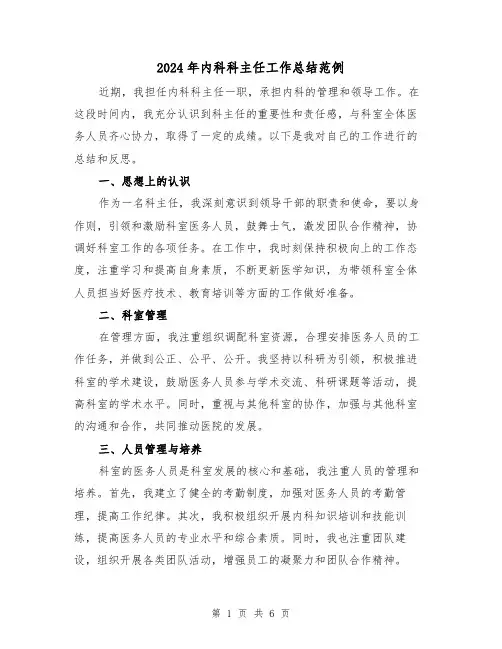 2024年内科科主任工作总结范例

近期，我担任内科科主任一职，承担内科的管理和领导工作。在这段时间内，我充分认识到科主任的重要性和责任感，与科室全体医务人员齐心协力，取得了一定的成绩。以下是我对自己的工作进行的总结和反思。

一、思想上的认识

作为一名科主任，我深刻意识到领导干部的职责和使命，要以身作则，引领和激励科室医务人员，鼓舞士气，激发团队合作精神，协调好科室工作的各项任务。在工作中，我时刻保持积极向上的工作态度，注重学习和提高自身素质，不断更新医学知识，为带领科室全体人员担当好医疗技术、教育培训等方面的工作做好准备。

二、科室管理

在管理方面，我注重组织调配科室资源，合理安排医务人员的工作任务，并做到公正、公平、公开。我坚持以科研为引领，积极推进科室的学术建设，鼓励医务人员参与学术交流、科研课题等活动，提高科室的学术水平。同时，重视与其他科室的协作，加强与其他科室的沟通和合作，共同推动医院的发展。

三、人员管理与培养

科室的医务人员是科室发展的核心和基础，我注重人员的管理和培养。首先，我建立了健全的考勤制度，加强对医务人员的考勤管理，提高工作纪律。其次，我积极组织开展内科知识培训和技能训练，提高医务人员的专业水平和综合素质。同时，我也注重团队建设，组织开展各类团队活动，增强员工的凝聚力和团队合作精神。

第 1 页 共 6 页